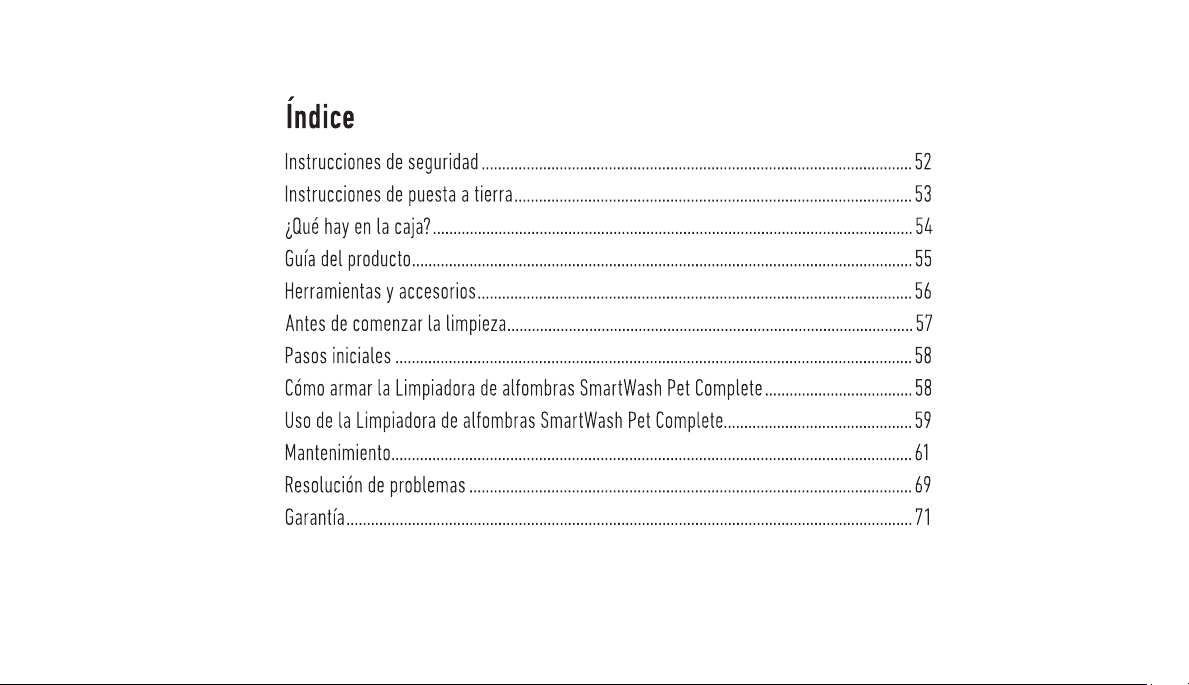 Índice

Instrucciones de seguridad 52
Instrucciones de puesta a tierra 53
¿Qué hay en la caja? 54
Guía del producto 55
Herramientas y accesorios 56
Antes de comenzar la limpieza 57
Pasos iniciales 58
Cómo armar la Limpiadora de alfombras SmartWash Pet Complete 58
Uso de la Limpiadora de alfombras SmartWash Pet Complete 59
Mantenimiento 61
Resolución de problemas 69
Garantía 71